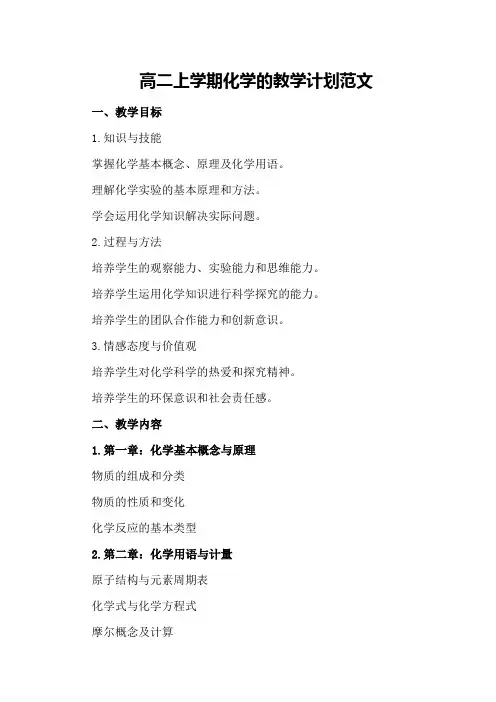 高二上学期化学的教学计划范文

一、教学目标

1.知识与技能

掌握化学基本概念、原理及化学用语。

理解化学实验的基本原理和方法。

学会运用化学知识解决实际问题。

2.过程与方法

培养学生的观察能力、实验能力和思维能力。

培养学生运用化学知识进行科学探究的能力。

培养学生的团队合作能力和创新意识。

3.情感态度与价值观

培养学生对化学科学的热爱和探究精神。

培养学生的环保意识和社会责任感。

二、教学内容

1.第一章：化学基本概念与原理

物质的组成和分类

物质的性质和变化

化学反应的基本类型

2.第二章：化学用语与计量

原子结构与元素周期表

化学式与化学方程式

摩尔概念及计算